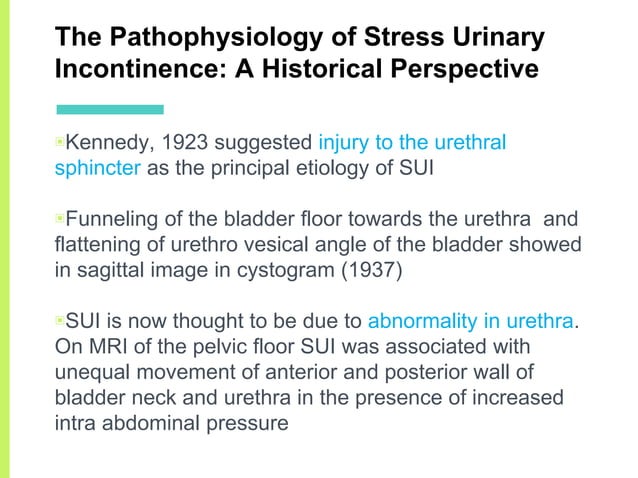 The Pathophysiology of Stress Urinary Incontinence: A Historical Perspective

Kennedy, 1923 suggested injury to the urethral sphincter as the principal etiology of SUI

Funneling of the bladder floor towards the urethra and flattening of urethro vesical angle of the bladder showed in sagittal image in cystogram (1937)

SUI is now thought to be due to abnormality in urethra. On MRI of the pelvic floor SUI was associated with unequal movement of anterior and posterior wall of bladder neck and urethra in the presence of increased intra abdominal pressure